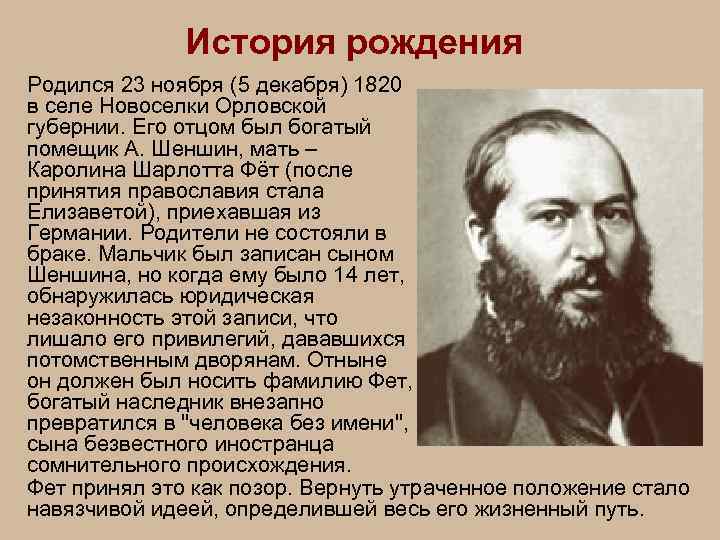 История рождения

Родился 23 ноября (5 декабря) 1820 в селе Новоселки Орловской губернии. Его отцом был богатый помещик А. Шеншин, мать – Каролина Шарлотта Фёт (после принятия православия стала Елизаветой), приехавшая из Германии. Родители не состояли в браке. Мальчик был записан сыном Шеншина, но когда ему было 14 лет, обнаружилась юридическая незаконность этой записи, что лишало его привилегий, дававшихся потомственным дворянам. Отныне он должен был носить фамилию Фет, богатый наследник внезапно превратился в "человека без имени", сына безвестного иностранца сомнительного происхождения.
Фет принял это как позор. Вернуть утраченное положение стало навязчивой идеей, определившей весь его жизненный путь.